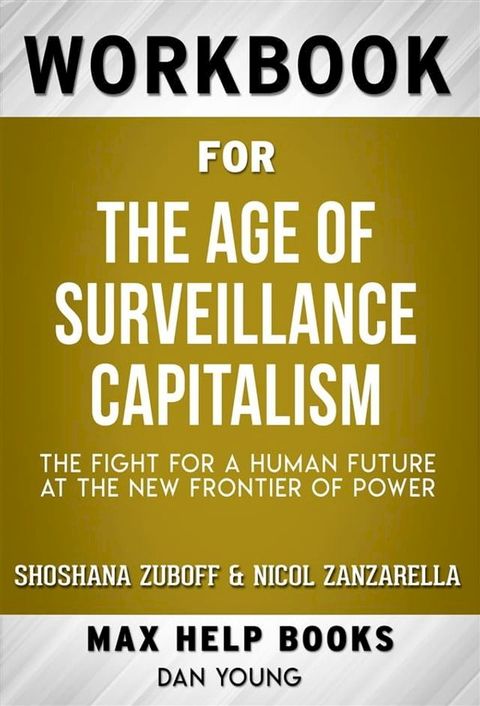 WORKBOOK

FOR

THE AGE OF SURVEILLANCE CAPITALISM

THE FIGHT FOR A HUMAN FUTURE AT THE NEW FRONTIER OF POWER

SHOSHANA ZUBOFF & NICOL ZANZARELLA

MAX HELP BOOKS

DAN YOUNG